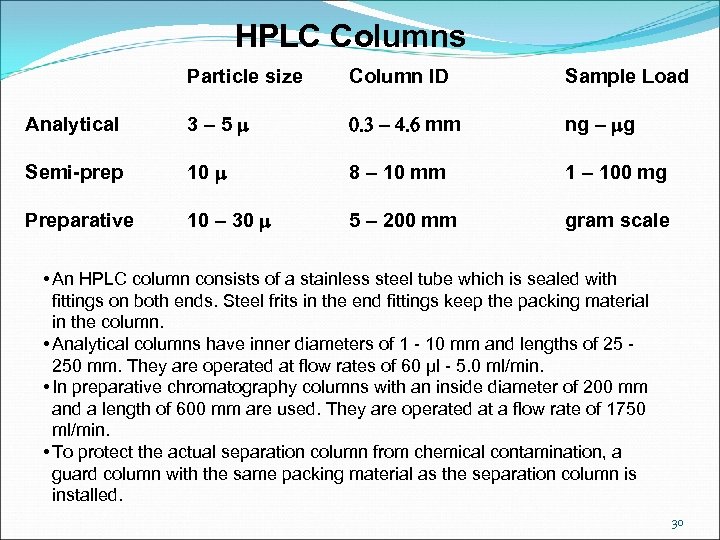 HPLC Columns

| | Particle size | Column ID | Sample Load |
|---|---|---|---|
| Analytical | 3 – 5 μ | 0.3 – 4.6 mm | ng – μg |
| Semi-prep | 10 μ | 8 – 10 mm | 1 – 100 mg |
| Preparative | 10 – 30 μ | 5 – 200 mm | gram scale |

• An HPLC column consists of a stainless steel tube which is sealed with fittings on both ends. Steel frits in the end fittings keep the packing material in the column.
• Analytical columns have inner diameters of 1 - 10 mm and lengths of 25 - 250 mm. They are operated at flow rates of 60 µl - 5.0 ml/min.
• In preparative chromatography columns with an inside diameter of 200 mm and a length of 600 mm are used. They are operated at a flow rate of 1750 ml/min.
• To protect the actual separation column from chemical contamination, a guard column with the same packing material as the separation column is installed.

30